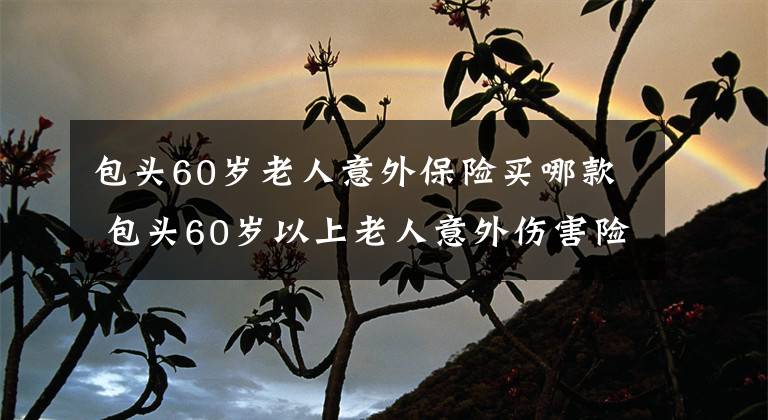 包头60岁老人意外保险买哪款 包头60岁以上老人意外伤害险